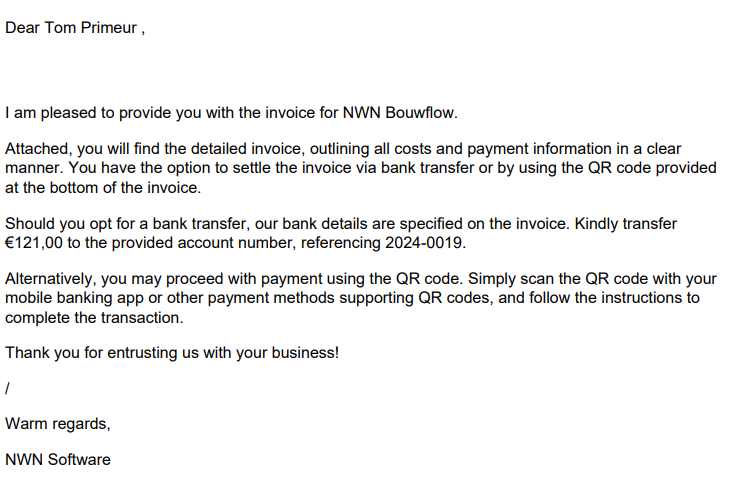 Dear Tom Primeur ,

I am pleased to provide you with the invoice for NWN Bouwflow.

Attached, you will find the detailed invoice, outlining all costs and payment information in a clear manner. You have the option to settle the invoice via bank transfer or by using the QR code provided at the bottom of the invoice.

Should you opt for a bank transfer, our bank details are specified on the invoice. Kindly transfer €121,00 to the provided account number, referencing 2024-0019.

Alternatively, you may proceed with payment using the QR code. Simply scan the QR code with your mobile banking app or other payment methods supporting QR codes, and follow the instructions to complete the transaction.

Thank you for entrusting us with your business!

/

Warm regards,

NWN Software